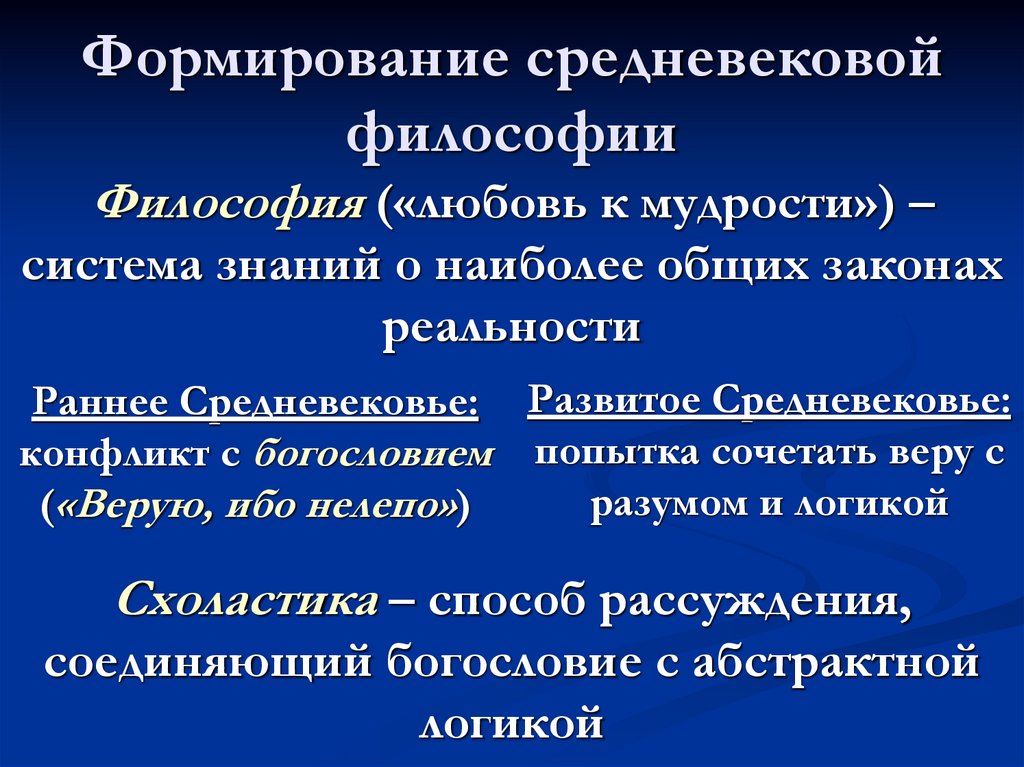 Формирование средневековой философии

Философия («любовь к мудрости») – система знаний о наиболее общих законах реальности

Раннее Средневековье: конфликт с богословием («Верую, ибо нелепо»)

Развитое Средневековье: попытка сочетать веру с разумом и логикой

Схоластика – способ рассуждения, соединяющий богословие с абстрактной логикой